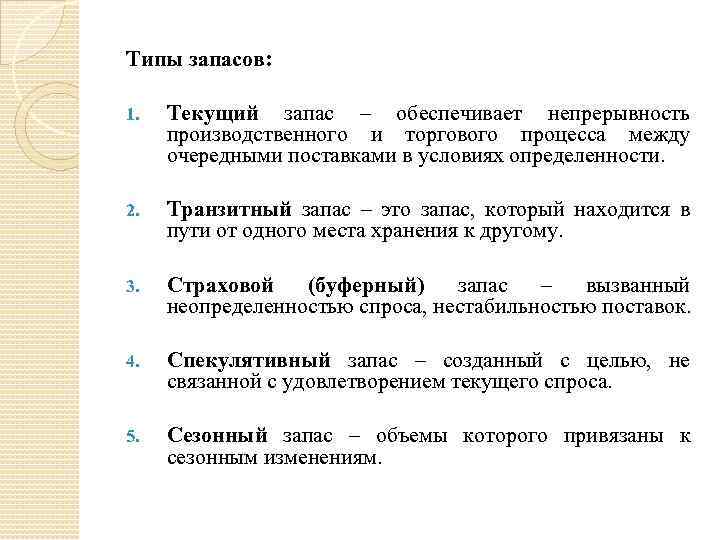 Типы запасов:

1. Текущий запас – обеспечивает непрерывность производственного и торгового процесса между очередными поставками в условиях определенности.

2. Транзитный запас – это запас, который находится в пути от одного места хранения к другому.

3. Страховой (буферный) запас – вызванный неопределенностью спроса, нестабильностью поставок.

4. Спекулятивный запас – созданный с целью, не связанной с удовлетворением текущего спроса.

5. Сезонный запас – объемы которого привязаны к сезонным изменениям.